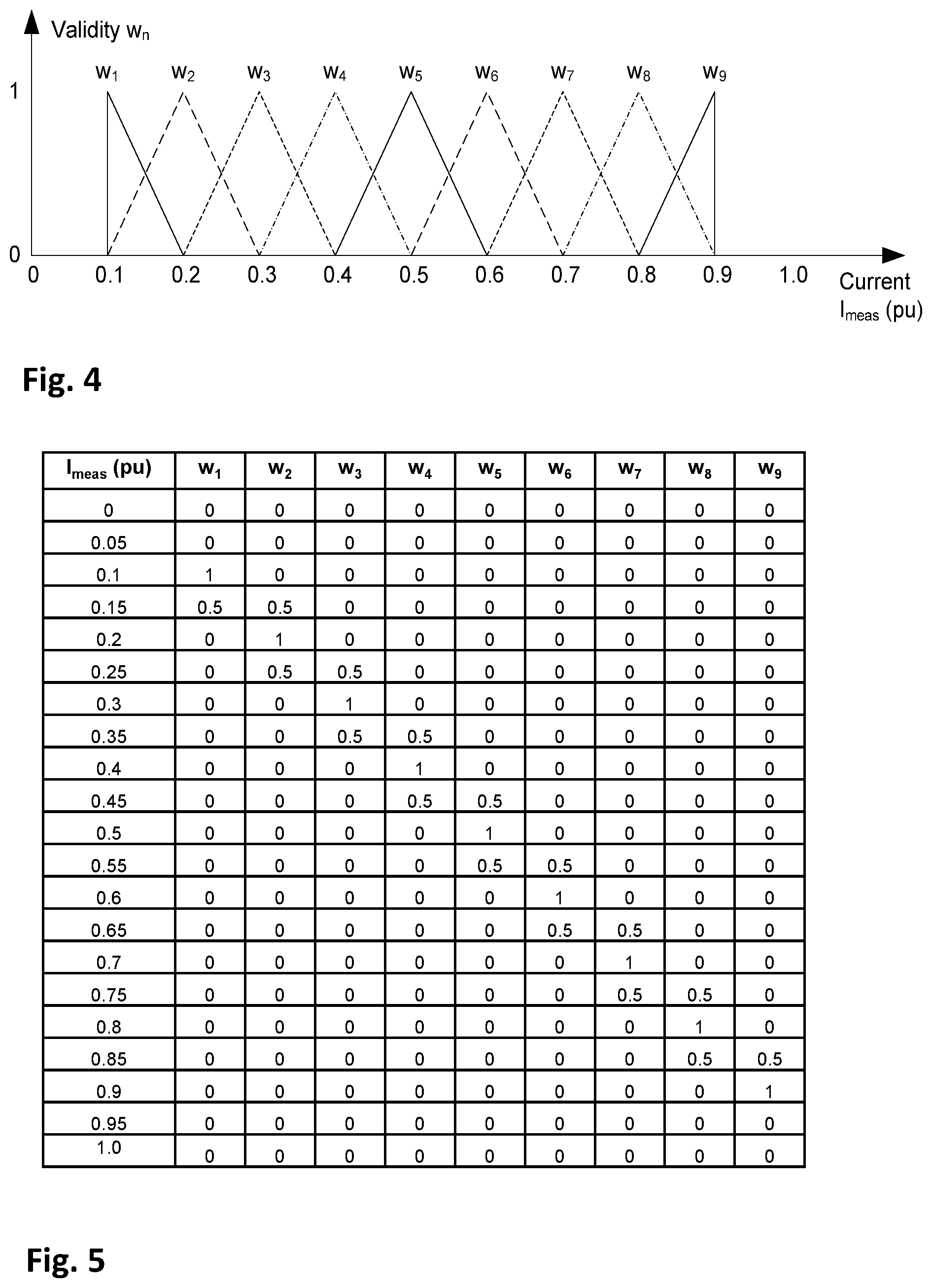 Validity $w_n$

$w_1$ $w_2$ $w_3$ $w_4$ $w_5$ $w_6$ $w_7$ $w_8$ $w_9$

1

0

0 0.1 0.2 0.3 0.4 0.5 0.6 0.7 0.8 0.9 1.0

Current $I_{meas}$ (pu)

Fig. 4

| $I_{meas}$ (pu) | $w_1$ | $w_2$ | $w_3$ | $w_4$ | $w_5$ | $w_6$ | $w_7$ | $w_8$ | $w_9$ |
|---|---|---|---|---|---|---|---|---|---|
| 0 | 0 | 0 | 0 | 0 | 0 | 0 | 0 | 0 | 0 |
| 0.05 | 0 | 0 | 0 | 0 | 0 | 0 | 0 | 0 | 0 |
| 0.1 | 1 | 0 | 0 | 0 | 0 | 0 | 0 | 0 | 0 |
| 0.15 | 0.5 | 0.5 | 0 | 0 | 0 | 0 | 0 | 0 | 0 |
| 0.2 | 0 | 1 | 0 | 0 | 0 | 0 | 0 | 0 | 0 |
| 0.25 | 0 | 0.5 | 0.5 | 0 | 0 | 0 | 0 | 0 | 0 |
| 0.3 | 0 | 0 | 1 | 0 | 0 | 0 | 0 | 0 | 0 |
| 0.35 | 0 | 0 | 0.5 | 0.5 | 0 | 0 | 0 | 0 | 0 |
| 0.4 | 0 | 0 | 0 | 1 | 0 | 0 | 0 | 0 | 0 |
| 0.45 | 0 | 0 | 0 | 0.5 | 0.5 | 0 | 0 | 0 | 0 |
| 0.5 | 0 | 0 | 0 | 0 | 1 | 0 | 0 | 0 | 0 |
| 0.55 | 0 | 0 | 0 | 0 | 0.5 | 0.5 | 0 | 0 | 0 |
| 0.6 | 0 | 0 | 0 | 0 | 0 | 1 | 0 | 0 | 0 |
| 0.65 | 0 | 0 | 0 | 0 | 0 | 0.5 | 0.5 | 0 | 0 |
| 0.7 | 0 | 0 | 0 | 0 | 0 | 0 | 1 | 0 | 0 |
| 0.75 | 0 | 0 | 0 | 0 | 0 | 0 | 0.5 | 0.5 | 0 |
| 0.8 | 0 | 0 | 0 | 0 | 0 | 0 | 0 | 1 | 0 |
| 0.85 | 0 | 0 | 0 | 0 | 0 | 0 | 0 | 0.5 | 0.5 |
| 0.9 | 0 | 0 | 0 | 0 | 0 | 0 | 0 | 0 | 1 |
| 0.95 | 0 | 0 | 0 | 0 | 0 | 0 | 0 | 0 | 0 |
| 1.0 | 0 | 0 | 0 | 0 | 0 | 0 | 0 | 0 | 0 |

Fig. 5